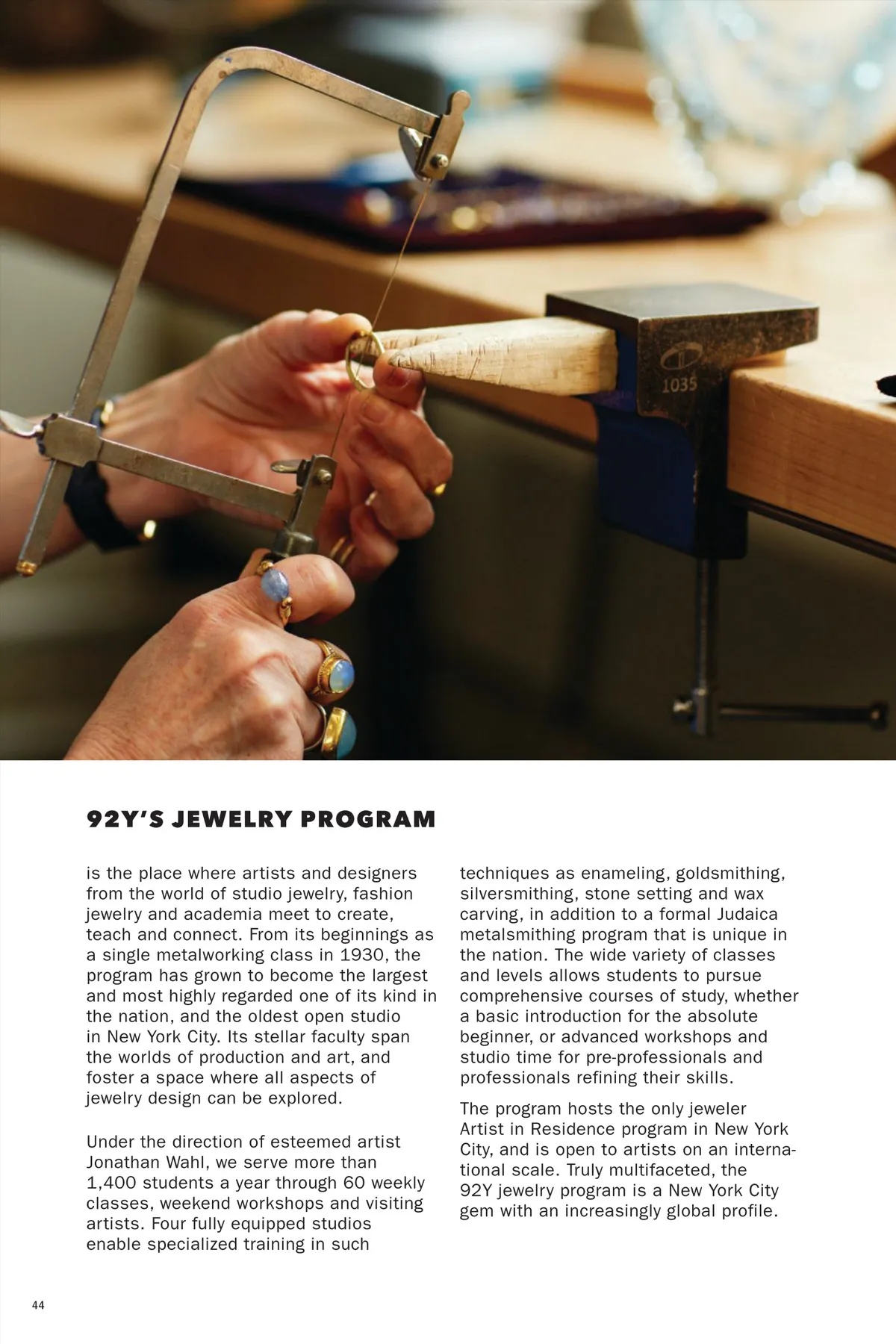 1035

92Y'S JEWELRY PROGRAM

is the place where artists and designers from the world of studio jewelry, fashion jewelry and academia meet to create, teach and connect. From its beginnings as a single metalworking class in 1930, the program has grown to become the largest and most highly regarded one of its kind in the nation, and the oldest open studio in New York City. Its stellar faculty span the worlds of production and art, and foster a space where all aspects of jewelry design can be explored.

Under the direction of esteemed artist Jonathan Wahl, we serve more than 1,400 students a year through 60 weekly classes, weekend workshops and visiting artists. Four fully equipped studios enable specialized training in such techniques as enameling, goldsmithing, silversmithing, stone setting and wax carving, in addition to a formal Judaica metalsmithing program that is unique in the nation. The wide variety of classes and levels allows students to pursue comprehensive courses of study, whether a basic introduction for the absolute beginner, or advanced workshops and studio time for pre-professionals and professionals refining their skills.

The program hosts the only jeweler Artist in Residence program in New York City, and is open to artists on an international scale. Truly multifaceted, the 92Y jewelry program is a New York City gem with an increasingly global profile.

44